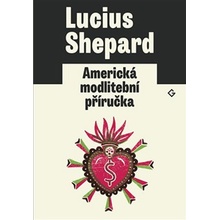 Lucius Shepard

Americká modlitební příručka

G

$